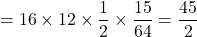 $= 16 \times 12 \times \frac{1}{2} \times \frac{15}{64} = \frac{45}{2}$